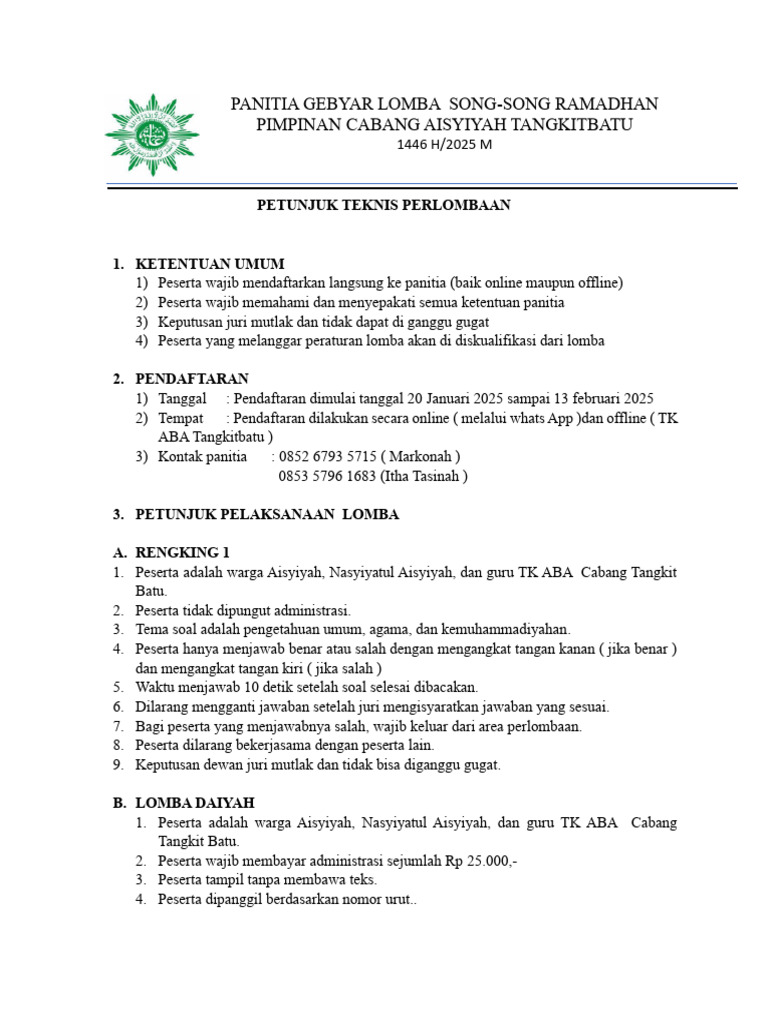 PANITIA GEBYAR LOMBA SONG-SONG RAMADHAN
PIMPINAN CABANG AISYIYAH TANGKITBATU
1446 H/2025 M

PETUNJUK TEKNIS PERLOMBAAN

1. KETENTUAN UMUM
1) Peserta wajib mendaftarkan langsung ke panitia (baik online maupun offline)
2) Peserta wajib memahami dan menyepakati semua ketentuan panitia
3) Keputusan juri mutlak dan tidak dapat di ganggu gugat
4) Peserta yang melanggar peraturan lomba akan di diskualifikasi dari lomba

2. PENDAFTARAN
1) Tanggal : Pendaftaran dimulai tanggal 20 Januari 2025 sampai 13 februari 2025
2) Tempat : Pendaftaran dilakukan secara online ( melalui whats App )dan offline ( TK ABA Tangkitbatu )
3) Kontak panitia : 0852 6793 5715 ( Markonah )
0853 5796 1683 (Itha Tasinah )

3. PETUNJUK PELAKSANAAN LOMBA

A. RENGKING 1
1. Peserta adalah warga Aisyiyah, Nasyiyatul Aisyiyah, dan guru TK ABA Cabang Tangkit Batu.
2. Peserta tidak dipungut administrasi.
3. Tema soal adalah pengetahuan umum, agama, dan kemuhammadiyahan.
4. Peserta hanya menjawab benar atau salah dengan mengangkat tangan kanan ( jika benar ) dan mengangkat tangan kiri ( jika salah )
5. Waktu menjawab 10 detik setelah soal selesai dibacakan.
6. Dilarang mengganti jawaban setelah juri mengisyaratkan jawaban yang sesuai.
7. Bagi peserta yang menjawabnya salah, wajib keluar dari area perlombaan.
8. Peserta dilarang bekerjasama dengan peserta lain.
9. Keputusan dewan juri mutlak dan tidak bisa diganggu gugat.

B. LOMBA DAIYAH
1. Peserta adalah warga Aisyiyah, Nasyiyatul Aisyiyah, dan guru TK ABA Cabang Tangkit Batu.
2. Peserta wajib membayar administrasi sejumlah Rp 25.000,-
3. Peserta tampil tanpa membawa teks.
4. Peserta dipanggil berdasarkan nomor urut..